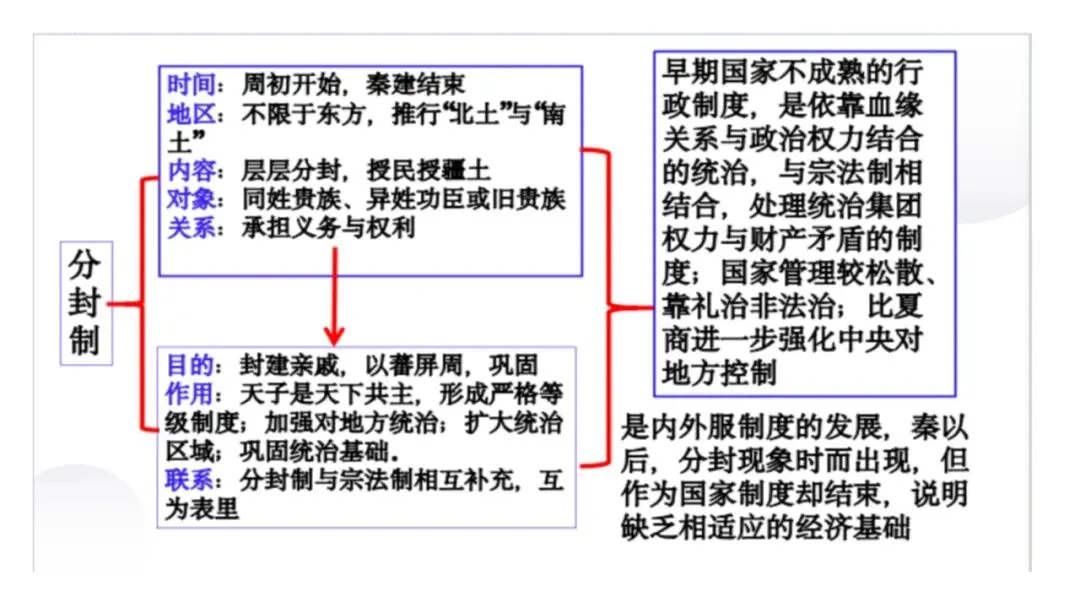 分封制

时间：周初开始，秦建结束
地区：不限于东方，推行“北土”与“南土”
内容：层层分封，授民授疆土
对象：同姓贵族、异姓功臣或旧贵族
关系：承担义务与权利

目的：封建亲戚，以蕃屏周，巩固
作用：天子是天下共主，形成严格等级制度；加强对地方统治；扩大统治区域；巩固统治基础。
联系：分封制与宗法制相互补充，互为表里

早期国家不成熟的行政制度，是依靠血缘关系与政治权力结合的统治，与宗法制相结合，处理统治集团权力与财产矛盾的制度；国家管理较松散、靠礼治非法治；比夏商进一步强化中央对地方控制

是内外服制度的发展，秦以后，分封现象时而出现，但作为国家制度却结束，说明缺乏相适应的经济基础